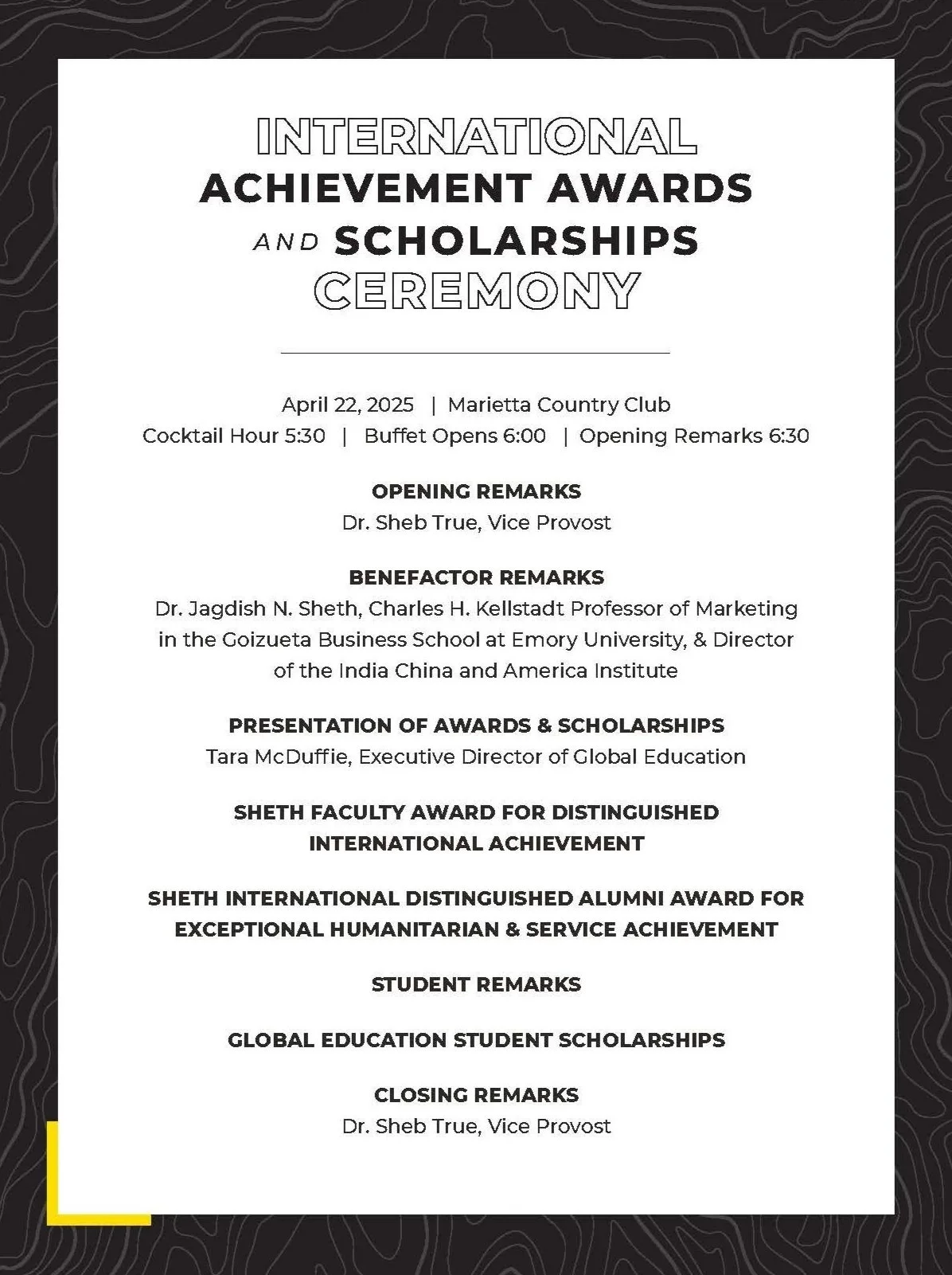 INTERNATIONAL
ACHIEVEMENT AWARDS
AND SCHOLARSHIPS
CEREMONY

April 22, 2025 | Marietta Country Club
Cocktail Hour 5:30 | Buffet Opens 6:00 | Opening Remarks 6:30

OPENING REMARKS
Dr. Sheb True, Vice Provost

BENEFACTOR REMARKS
Dr. Jagdish N. Sheth, Charles H. Kellstadt Professor of Marketing in the Goizueta Business School at Emory University, & Director of the India China and America Institute

PRESENTATION OF AWARDS & SCHOLARSHIPS
Tara McDuffie, Executive Director of Global Education

SHETH FACULTY AWARD FOR DISTINGUISHED INTERNATIONAL ACHIEVEMENT

SHETH INTERNATIONAL DISTINGUISHED ALUMNI AWARD FOR EXCEPTIONAL HUMANITARIAN & SERVICE ACHIEVEMENT

STUDENT REMARKS

GLOBAL EDUCATION STUDENT SCHOLARSHIPS

CLOSING REMARKS
Dr. Sheb True, Vice Provost